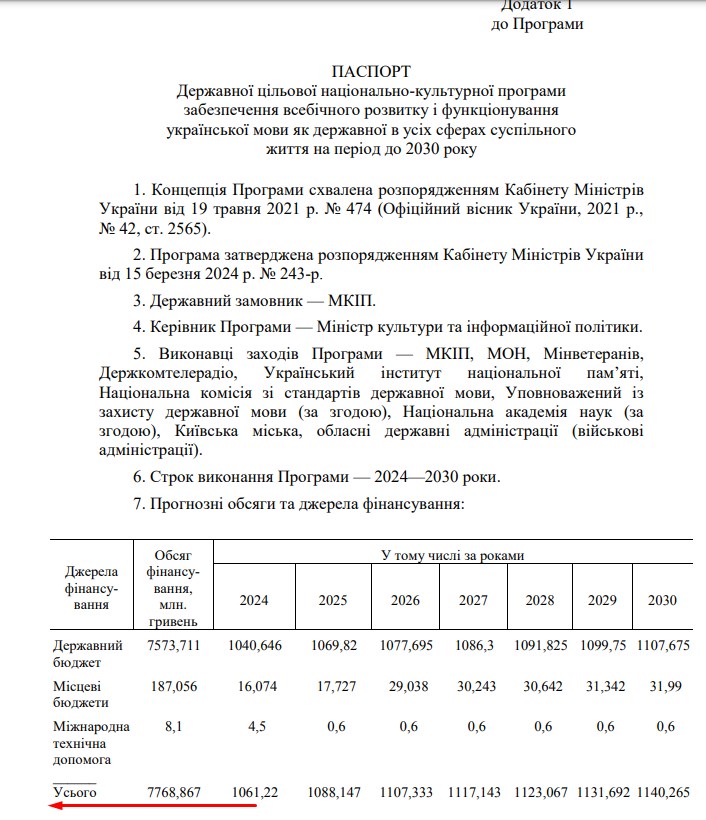 Додаток 1
до Програми

ПАСПОРТ
Державної цільової національно-культурної програми забезпечення всебічного розвитку і функціонування української мови як державної в усіх сферах суспільного життя на період до 2030 року

1. Концепція Програми схвалена розпорядженням Кабінету Міністрів України від 19 травня 2021 р. № 474 (Офіційний вісник України, 2021 р., № 42, ст. 2565).

2. Програма затверджена розпорядженням Кабінету Міністрів України від 15 березня 2024 р. № 243-р.

3. Державний замовник — МКІП.

4. Керівник Програми — Міністр культури та інформаційної політики.

5. Виконавці заходів Програми — МКІП, МОН, Мінветеранів, Держкомтелерадіо, Український інститут національної пам'яті, Національна комісія зі стандартів державної мови, Уповноважений із захисту державної мови (за згодою), Національна академія наук (за згодою), Київська міська, обласні державні адміністрації (військові адміністрації).

6. Строк виконання Програми — 2024—2030 роки.

7. Прогнозні обсяги та джерела фінансування:

| Джерела фінансування | Обсяг фінансування, млн. гривень | У тому числі за роками | | | | | | |
|---|---|---|---|---|---|---|---|---|
| | | 2024 | 2025 | 2026 | 2027 | 2028 | 2029 | 2030 |
| Державний бюджет | 7573,711 | 1040,646 | 1069,82 | 1077,695 | 1086,3 | 1091,825 | 1099,75 | 1107,675 |
| Місцеві бюджети | 187,056 | 16,074 | 17,727 | 29,038 | 30,243 | 30,642 | 31,342 | 31,99 |
| Міжнародна технічна допомога | 8,1 | 4,5 | 0,6 | 0,6 | 0,6 | 0,6 | 0,6 | 0,6 |
| Усього | 7768,867 | 1061,22 | 1088,147 | 1107,333 | 1117,143 | 1123,067 | 1131,692 | 1140,265 |